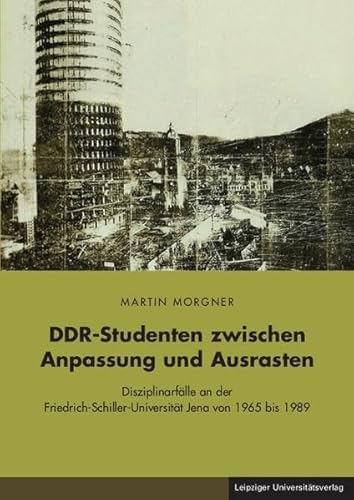 MARTIN MORGNER

DDR-Studenten zwischen Anpassung und Ausrasten

Disziplinarfälle an der Friedrich-Schiller-Universität Jena von 1965 bis 1989

Leipziger Universitätsverlag